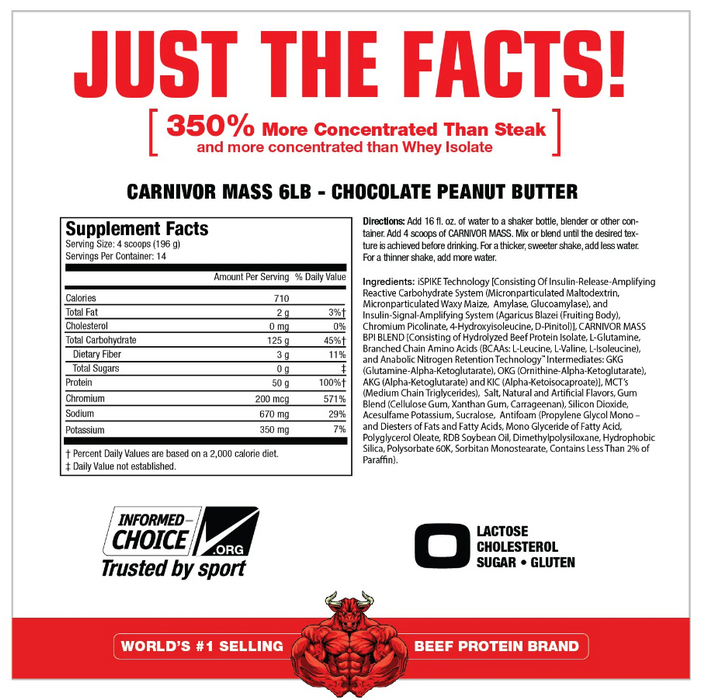 JUST THE FACTS!

[ 350% More Concentrated Than Steak
and more concentrated than Whey Isolate ]

CARNIVOR MASS 6LB - CHOCOLATE PEANUT BUTTER

Supplement Facts
Serving Size: 4 scoops (196 g)
Servings Per Container: 14

| | Amount Per Serving | % Daily Value |
|---|---|---|
| Calories | 710 | |
| Total Fat | 2 g | 3%† |
| Cholesterol | 0 mg | 0% |
| Total Carbohydrate | 125 g | 45%† |
| Dietary Fiber | 3 g | 11% |
| Total Sugars | 0 g | ‡ |
| Protein | 50 g | 100%† |
| Chromium | 200 mcg | 571% |
| Sodium | 670 mg | 29% |
| Potassium | 350 mg | 7% |

† Percent Daily Values are based on a 2,000 calorie diet.
‡ Daily Value not established.

Directions: Add 16 fl. oz. of water to a shaker bottle, blender or other container. Add 4 scoops of CARNIVOR MASS. Mix or blend until the desired texture is achieved before drinking. For a thicker, sweeter shake, add less water. For a thinner shake, add more water.

Ingredients: iSPIKE Technology [Consisting Of Insulin-Release-Amplifying Reactive Carbohydrate System (Micronparticulated Maltodextrin, Micronparticulated Waxy Maize, Amylase, Glucoamylase), and Insulin-Signal-Amplifying System (Agaricus Blazei (Fruiting Body), Chromium Picolinate, 4-Hydroxyisoleucine, D-Pinitol)], CARNIVOR MASS BPI BLEND [Consisting of Hydrolyzed Beef Protein Isolate, L-Glutamine, Branched Chain Amino Acids (BCAAs: L-Leucine, L-Valine, L-Isoleucine), and Anabolic Nitrogen Retention Technology™ Intermediates: GKG (Glutamine-Alpha-Ketoglutarate), OKG (Ornithine-Alpha-Ketoglutarate), AKG (Alpha-Ketoglutarate) and KIC (Alpha-Ketoisocaproate)], MCT's (Medium Chain Triglycerides), Salt, Natural and Artificial Flavors, Gum Blend (Cellulose Gum, Xanthan Gum, Carrageenan), Silicon Dioxide, Acesulfame Potassium, Sucralose, Antifoam (Propylene Glycol Mono – and Diesters of Fats and Fatty Acids, Mono Glyceride of Fatty Acid, Polyglycerol Oleate, RDB Soybean Oil, Dimethylpolysiloxane, Hydrophobic Silica, Polysorbate 60K, Sorbitan Monostearate, Contains Less Than 2% of Paraffin).

INFORMED-CHOICE .ORG
Trusted by sport

0 LACTOSE
CHOLESTEROL
SUGAR • GLUTEN

WORLD'S #1 SELLING BEEF PROTEIN BRAND